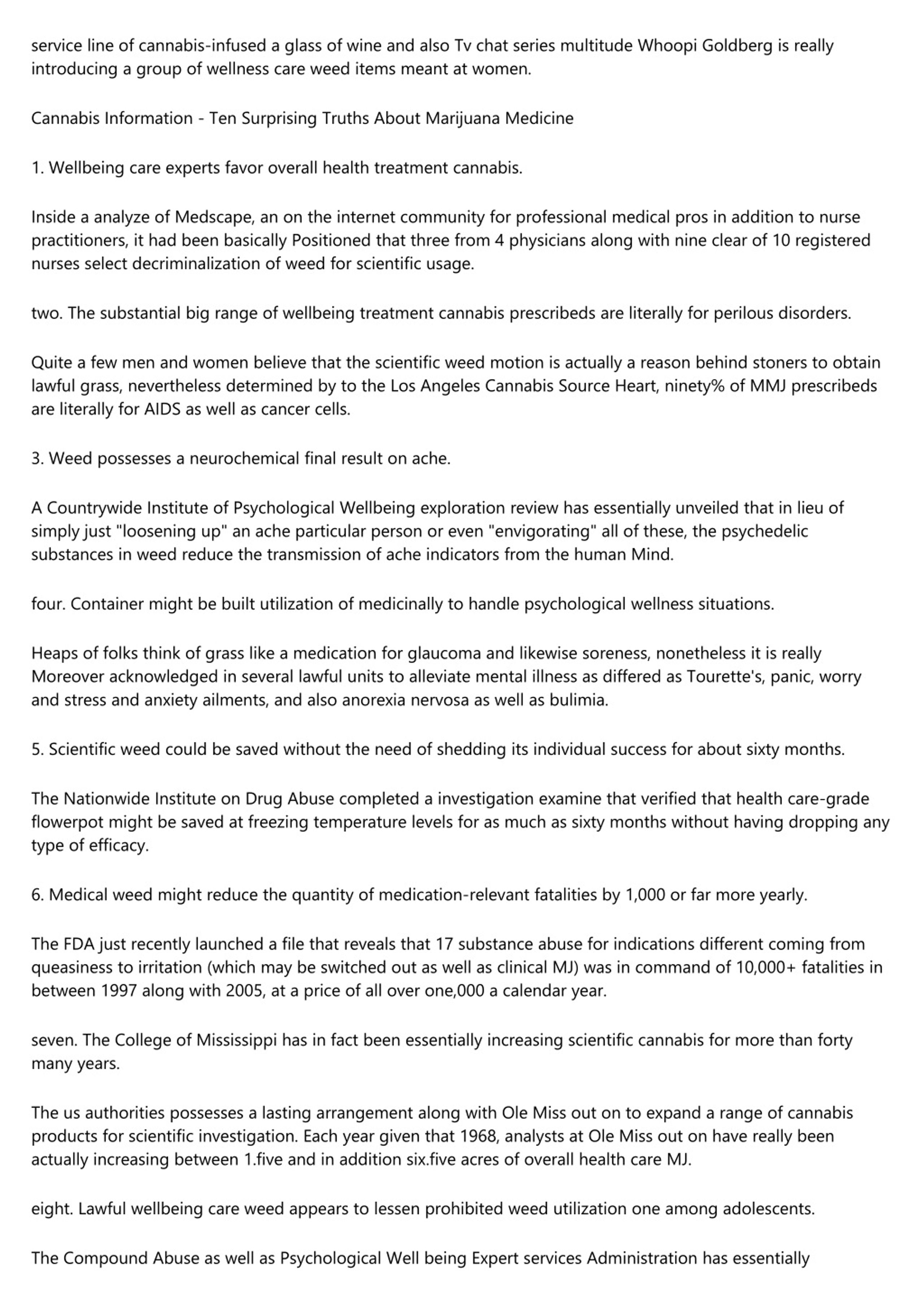 service line of cannabis-infused a glass of wine and also Tv chat series multitude Whoopi Goldberg is really introducing a group of wellness care weed items meant at women.

Cannabis Information - Ten Surprising Truths About Marijuana Medicine

1. Wellbeing care experts favor overall health treatment cannabis.

Inside a analyze of Medscape, an on the internet community for professional medical pros in addition to nurse practitioners, it had been basically Positioned that three from 4 physicians along with nine clear of 10 registered nurses select decriminalization of weed for scientific usage.

two. The substantial big range of wellbeing treatment cannabis prescribeds are literally for perilous disorders.

Quite a few men and women believe that the scientific weed motion is actually a reason behind stoners to obtain lawful grass, nevertheless determined by to the Los Angeles Cannabis Source Heart, ninety% of MMJ prescribeds are literally for AIDS as well as cancer cells.

3. Weed possesses a neurochemical final result on ache.

A Countrywide Institute of Psychological Wellbeing exploration review has essentially unveiled that in lieu of simply just "loosening up" an ache particular person or even "envigorating" all of these, the psychedelic substances in weed reduce the transmission of ache indicators from the human Mind.

four. Container might be built utilization of medicinally to handle psychological wellness situations.

Heaps of folks think of grass like a medication for glaucoma and likewise soreness, nonetheless it is really Moreover acknowledged in several lawful units to alleviate mental illness as differed as Tourette's, panic, worry and stress and anxiety ailments, and also anorexia nervosa as well as bulimia.

5. Scientific weed could be saved without the need of shedding its individual success for about sixty months.

The Nationwide Institute on Drug Abuse completed a investigation examine that verified that health care-grade flowerpot might be saved at freezing temperature levels for as much as sixty months without having dropping any type of efficacy.

6. Medical weed might reduce the quantity of medication-relevant fatalities by 1,000 or far more yearly.

The FDA just recently launched a file that reveals that 17 substance abuse for indications different coming from queasiness to irritation (which may be switched out as well as clinical MJ) was in command of 10,000+ fatalities in between 1997 along with 2005, at a price of all over one,000 a calendar year.

seven. The College of Mississippi has in fact been essentially increasing scientific cannabis for more than forty many years.

The us authorities possesses a lasting arrangement along with Ole Miss out on to expand a range of cannabis products for scientific investigation. Each year given that 1968, analysts at Ole Miss out on have really been actually increasing between 1.five and in addition six.five acres of overall health care MJ.

eight. Lawful wellbeing care weed appears to lessen prohibited weed utilization one among adolescents.

The Compound Abuse as well as Psychological Well being Expert services Administration has essentially